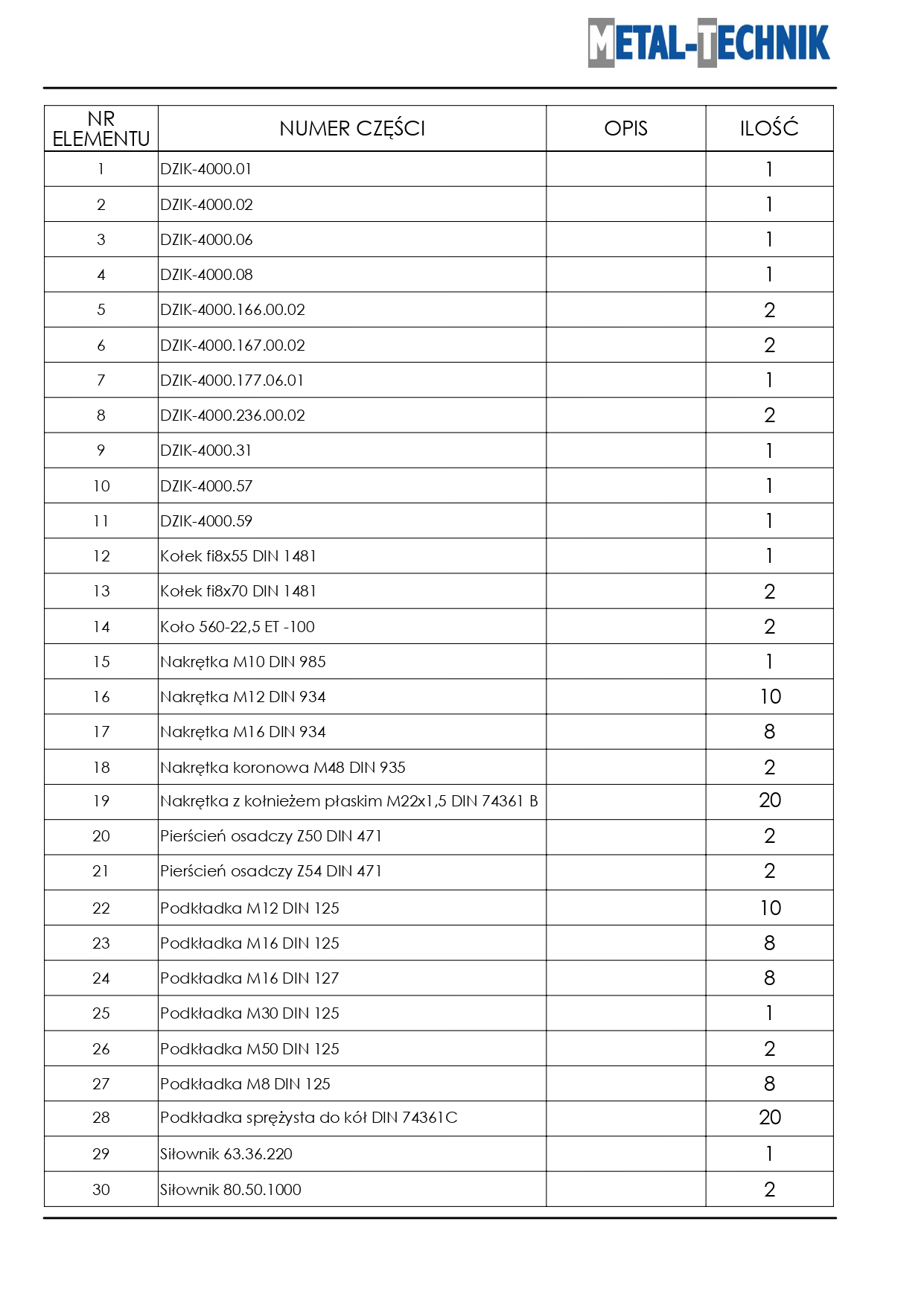 METAL-TECHNIK

| NR ELEMENTU | NUMER CZĘŚCI | OPIS | ILOŚĆ |
|---|---|---|---|
| 1 | DZIK-4000.01 | | 1 |
| 2 | DZIK-4000.02 | | 1 |
| 3 | DZIK-4000.06 | | 1 |
| 4 | DZIK-4000.08 | | 1 |
| 5 | DZIK-4000.166.00.02 | | 2 |
| 6 | DZIK-4000.167.00.02 | | 2 |
| 7 | DZIK-4000.177.06.01 | | 1 |
| 8 | DZIK-4000.236.00.02 | | 2 |
| 9 | DZIK-4000.31 | | 1 |
| 10 | DZIK-4000.57 | | 1 |
| 11 | DZIK-4000.59 | | 1 |
| 12 | Kołek fi8x55 DIN 1481 | | 1 |
| 13 | Kołek fi8x70 DIN 1481 | | 2 |
| 14 | Koło 560-22,5 ET -100 | | 2 |
| 15 | Nakrętka M10 DIN 985 | | 1 |
| 16 | Nakrętka M12 DIN 934 | | 10 |
| 17 | Nakrętka M16 DIN 934 | | 8 |
| 18 | Nakrętka koronowa M48 DIN 935 | | 2 |
| 19 | Nakrętka z kołnieżem płaskim M22x1,5 DIN 74361 B | | 20 |
| 20 | Pierścień osadczy Z50 DIN 471 | | 2 |
| 21 | Pierścień osadczy Z54 DIN 471 | | 2 |
| 22 | Podkładka M12 DIN 125 | | 10 |
| 23 | Podkładka M16 DIN 125 | | 8 |
| 24 | Podkładka M16 DIN 127 | | 8 |
| 25 | Podkładka M30 DIN 125 | | 1 |
| 26 | Podkładka M50 DIN 125 | | 2 |
| 27 | Podkładka M8 DIN 125 | | 8 |
| 28 | Podkładka sprężysta do kół DIN 74361C | | 20 |
| 29 | Siłownik 63.36.220 | | 1 |
| 30 | Siłownik 80.50.1000 | | 2 |